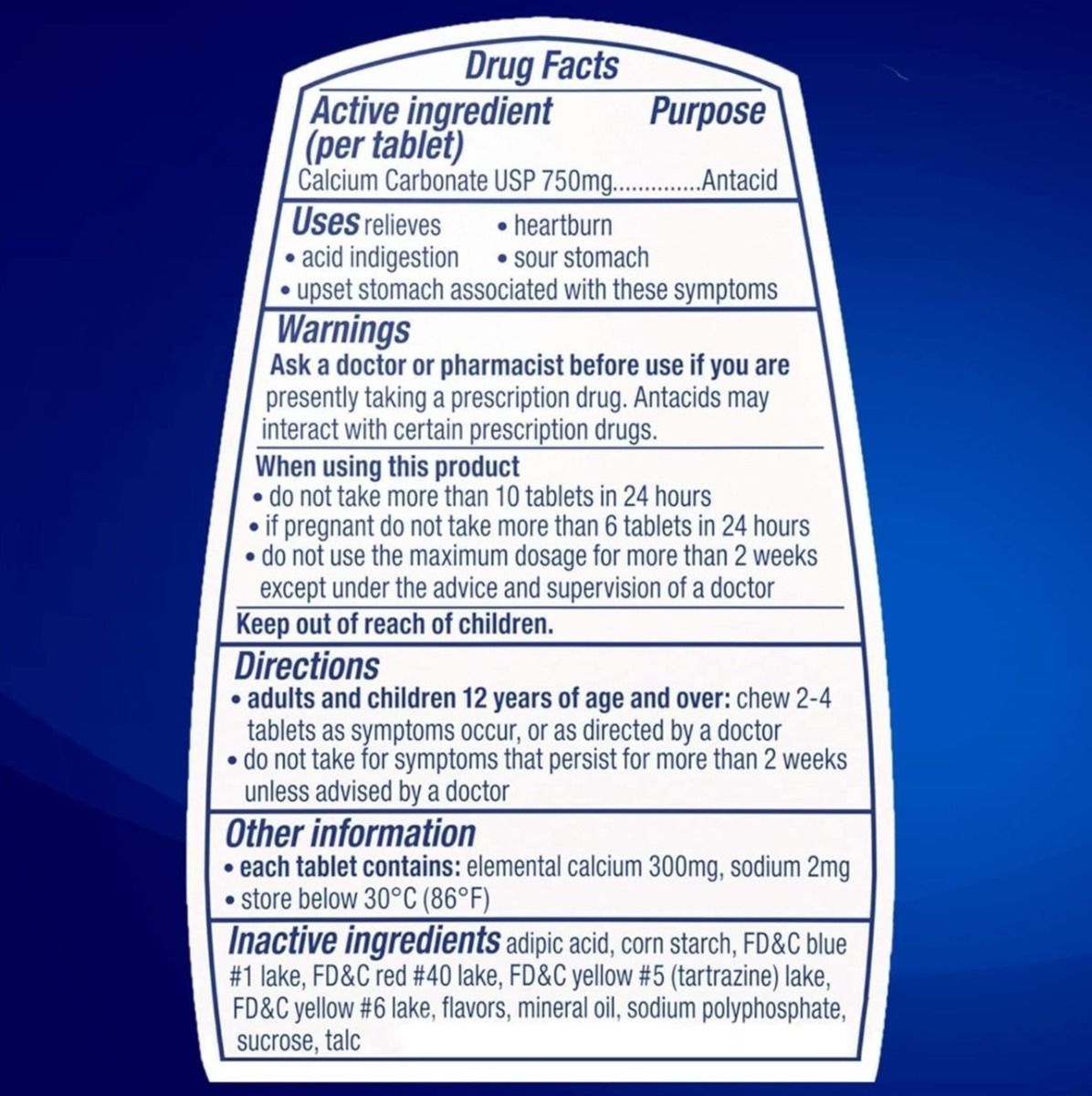 Drug Facts

Active ingredient (per tablet) Purpose

Calcium Carbonate USP 750mg..............Antacid

Uses relieves • heartburn
• acid indigestion • sour stomach
• upset stomach associated with these symptoms

Warnings

Ask a doctor or pharmacist before use if you are presently taking a prescription drug. Antacids may interact with certain prescription drugs.

When using this product
• do not take more than 10 tablets in 24 hours
• if pregnant do not take more than 6 tablets in 24 hours
• do not use the maximum dosage for more than 2 weeks except under the advice and supervision of a doctor

Keep out of reach of children.

Directions
• adults and children 12 years of age and over: chew 2-4 tablets as symptoms occur, or as directed by a doctor
• do not take for symptoms that persist for more than 2 weeks unless advised by a doctor

Other information
• each tablet contains: elemental calcium 300mg, sodium 2mg
• store below 30°C (86°F)

Inactive ingredients adipic acid, corn starch, FD&C blue #1 lake, FD&C red #40 lake, FD&C yellow #5 (tartrazine) lake, FD&C yellow #6 lake, flavors, mineral oil, sodium polyphosphate, sucrose, talc